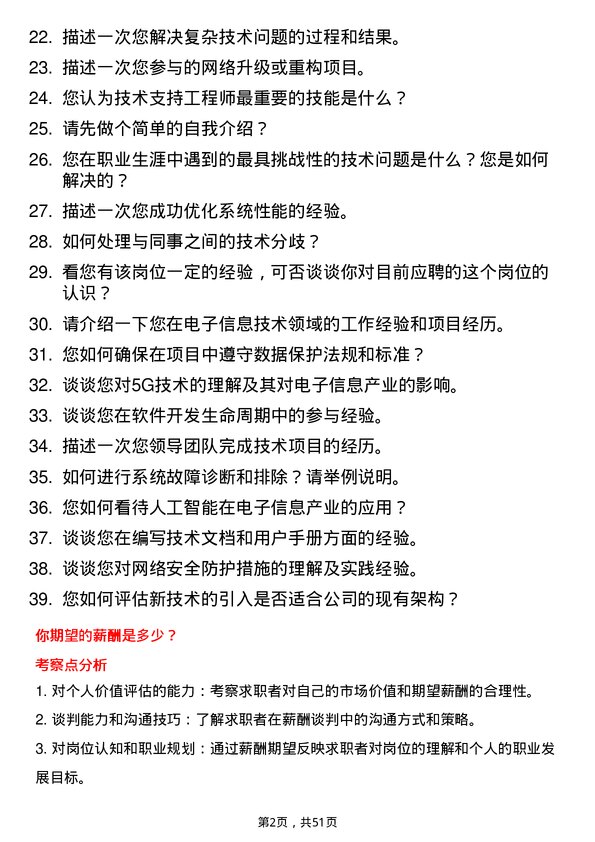 22. 描述一次您解决复杂技术问题的过程和结果。

23. 描述一次您参与的网络升级或重构项目。

24. 您认为技术支持工程师最重要的技能是什么？

25. 请先做个简单的自我介绍？

26. 您在职业生涯中遇到的最具挑战性的技术问题是什么？您是如何解决的？

27. 描述一次您成功优化系统性能的经验。

28. 如何处理与同事之间的技术分歧？

29. 看您有该岗位一定的经验，可否谈谈你对目前应聘的这个岗位的认识？

30. 请介绍一下您在电子信息技术领域的工作经验和项目经历。

31. 您如何确保在项目中遵守数据保护法规和标准？

32. 谈谈您对5G技术的理解及其对电子信息产业的影响。

33. 谈谈您在软件开发生命周期中的参与经验。

34. 描述一次您领导团队完成技术项目的经历。

35. 如何进行系统故障诊断和排除？请举例说明。

36. 您如何看待人工智能在电子信息产业的应用？

37. 谈谈您在编写技术文档和用户手册方面的经验。

38. 谈谈您对网络安全防护措施的理解及实践经验。

39. 您如何评估新技术的引入是否适合公司的现有架构？

你期望的薪酬是多少？

考察点分析

1. 对个人价值评估的能力：考察求职者对自己的市场价值和期望薪酬的合理性。

2. 谈判能力和沟通技巧：了解求职者在薪酬谈判中的沟通方式和策略。

3. 对岗位认知和职业规划：通过薪酬期望反映求职者对岗位的理解和个人的职业发展目标。

第2页，共51页